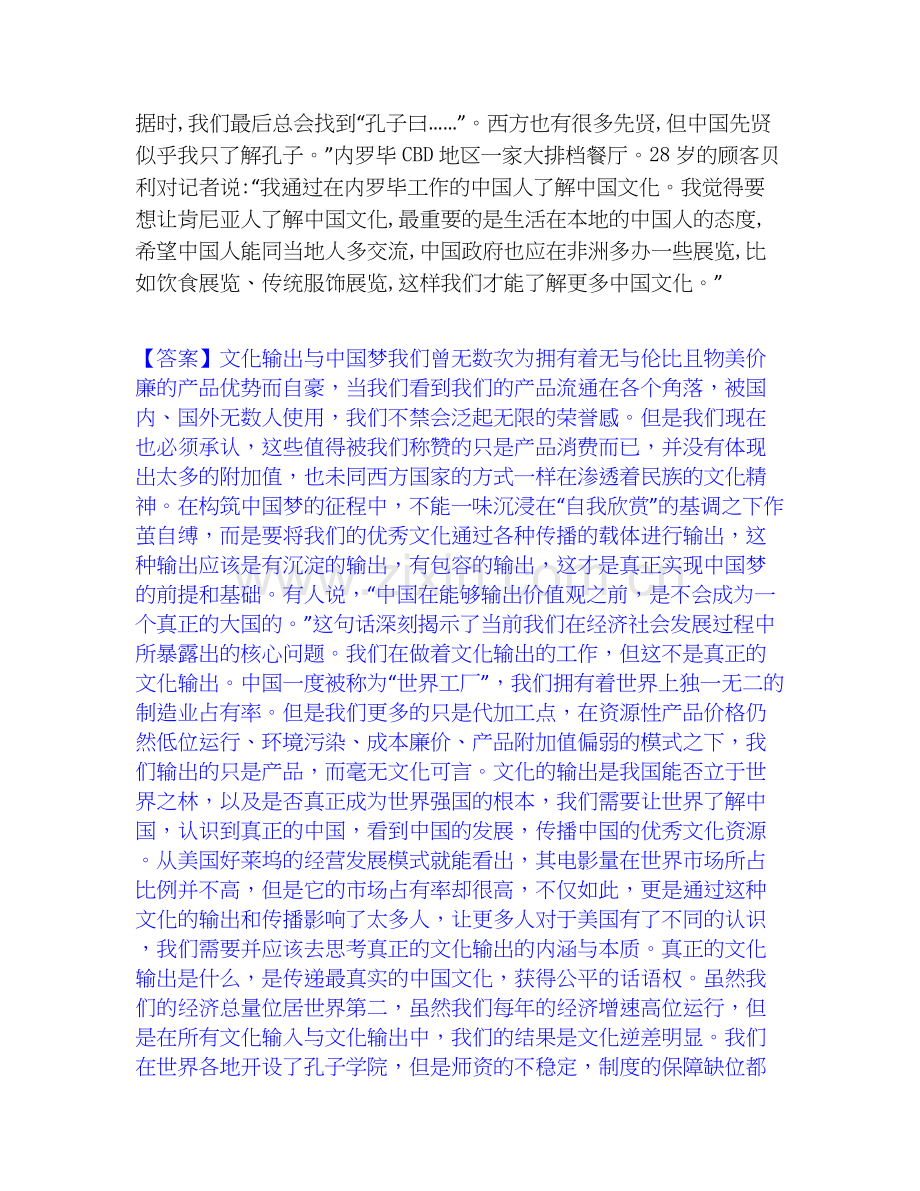 据时,我们最后总会找到“孔子曰......”。西方也有很多先贤,但中国先贤似乎我只了解孔子。”内罗毕 CBD 地区一家大排档餐厅。28 岁的顾客贝利对记者说:“我通过在内罗毕工作的中国人了解中国文化。我觉得要想让肯尼亚人了解中国文化,最重要的是生活在本地的中国人的态度,希望中国人能同当地人多交流,中国政府也应在非洲多办一些展览,比如饮食展览、传统服饰展览,这样我们才能了解更多中国文化。”

【答案】文化输出与中国梦我们曾无数次为拥有着无与伦比且物美价廉的产品优势而自豪，当我们看到我们的产品流通在各个角落，被国内、国外无数人使用，我们不禁会泛起无限的荣誉感。但是我们现在也必须承认，这些值得被我们称赞的只是产品消费而已，并没有体现出太多的附加值，也未同西方国家的方式一样在渗透着民族的文化精神。在构筑中国梦的征程中，不能一味沉浸在“自我欣赏”的基调之下作茧自缚，而是要将我们的优秀文化通过各种传播的载体进行输出，这种输出应该是有沉淀的输出，有包容的输出，这才是真正实现中国梦的前提和基础。有人说，“中国在能够输出价值观之前，是不会成为一个真正的大国的。”这句话深刻揭示了当前我们在经济社会发展过程中所暴露出的核心问题。我们在做着文化输出的工作，但这不是真正的文化输出。中国一度被称为“世界工厂”，我们拥有着世界上独一无二的制造业占有率。但是我们更多的只是代加工点，在资源性产品价格仍然低位运行、环境污染、成本廉价、产品附加值偏弱的模式之下，我们输出的只是产品，而毫无文化可言。文化的输出是我国能否立于世界之林，以及是否真正成为世界强国的根本，我们需要让世界了解中国，认识到真正的中国，看到中国的发展，传播中国的优秀文化资源。从美国好莱坞的经营发展模式就能看出，其电影量在世界市场所占比例并不高，但是它的市场占有率却很高，不仅如此，更是通过这种文化的输出和传播影响了太多人，让更多人对于美国有了不同的认识，我们需要并应该去思考真正的文化输出的内涵与本质。真正的文化输出是什么，是传递最真实的中国文化，获得公平的话语权。虽然我们的经济总量位居世界第二，虽然我们每年的经济增速高位运行，但是在所有文化输入与文化输出中，我们的结果是文化逆差明显。我们在世界各地开设了孔子学院，但是师资的不稳定，制度的保障缺位都